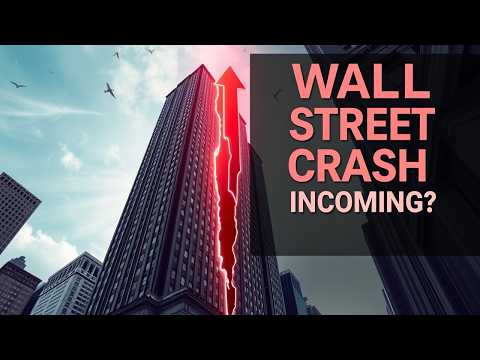 WALL STREET CRASH INCOMING?